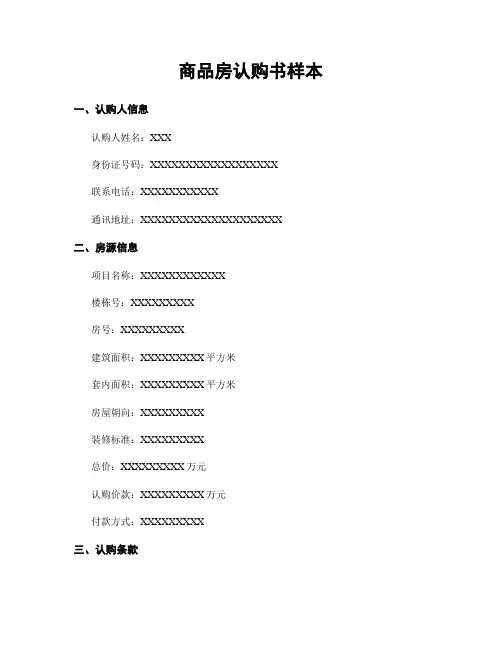 商品房认购书样本

一、认购人信息

认购人姓名：XXX

身份证号码：XXXXXXXXXXXXXXXXXX

联系电话：XXXXXXXXXXX

通讯地址：XXXXXXXXXXXXXXXXXXXX

二、房源信息

项目名称：XXXXXXXXXXXX

楼栋号：XXXXXXXXX

房号：XXXXXXXXX

建筑面积：XXXXXXXXX 平方米

套内面积：XXXXXXXXX 平方米

房屋朝向：XXXXXXXXX

装修标准：XXXXXXXXX

总价：XXXXXXXXX 万元

认购价款：XXXXXXXXX 万元

付款方式：XXXXXXXXX

三、认购条款